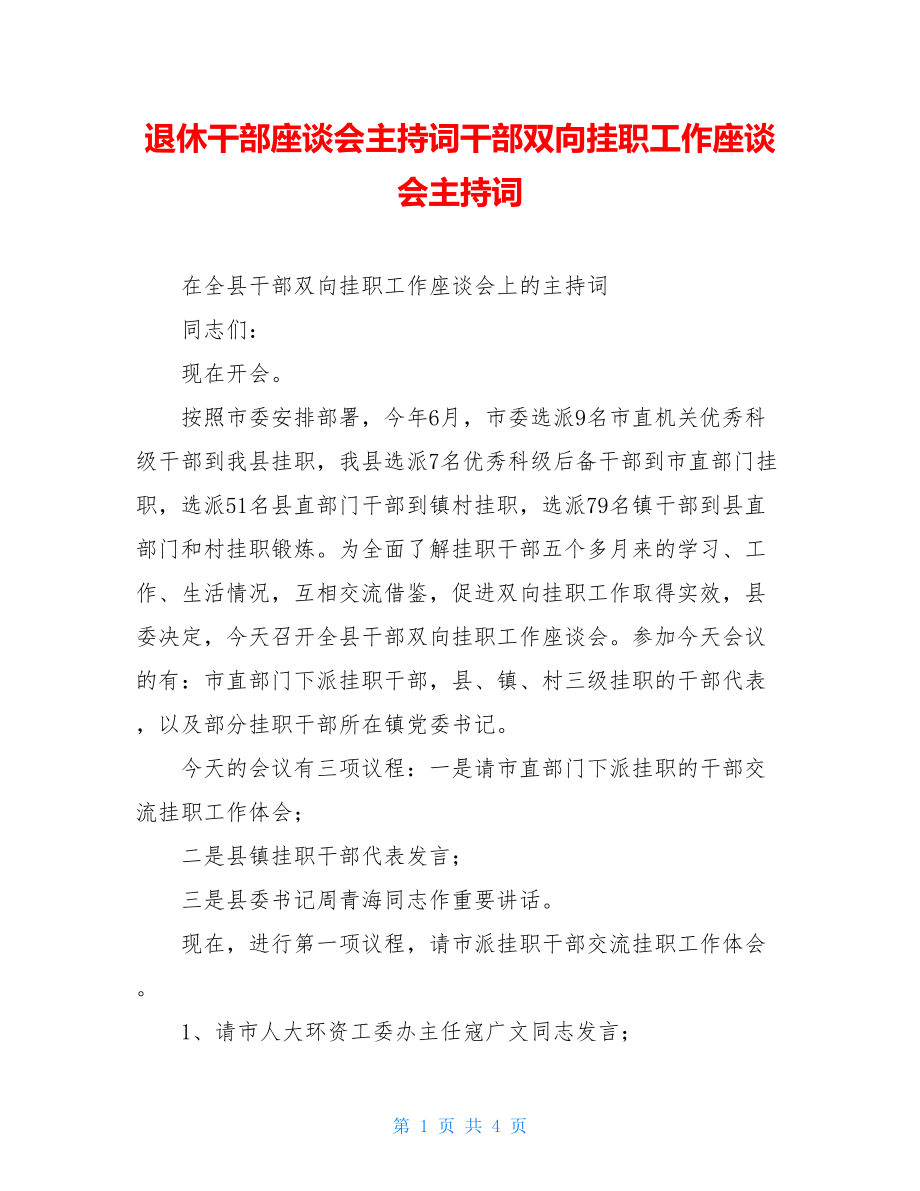 退休干部座谈会主持词干部双向挂职工作座谈会主持词

在全县干部双向挂职工作座谈会上的主持词

同志们：

现在开会。

按照市委安排部署，今年6月，市委选派9名市直机关优秀科级干部到我县挂职，我县选派7名优秀科级后备干部到市直部门挂职，选派51名县直部门干部到镇村挂职，选派79名镇干部到县直部门和村挂职锻炼。为全面了解挂职干部五个多月来的学习、工作、生活情况，互相交流借鉴，促进双向挂职工作取得实效，县委决定，今天召开全县干部双向挂职工作座谈会。参加今天会议的有：市直部门下派挂职干部，县、镇、村三级挂职的干部代表，以及部分挂职干部所在镇党委书记。

今天的会议有三项议程：一是请市直部门下派挂职的干部交流挂职工作体会；

二是县镇挂职干部代表发言；

三是县委书记周青海同志作重要讲话。

现在，进行第一项议程，请市派挂职干部交流挂职工作体会。

1、请市人大环资工委办主任寇广文同志发言；

第 1 页 共 4 页